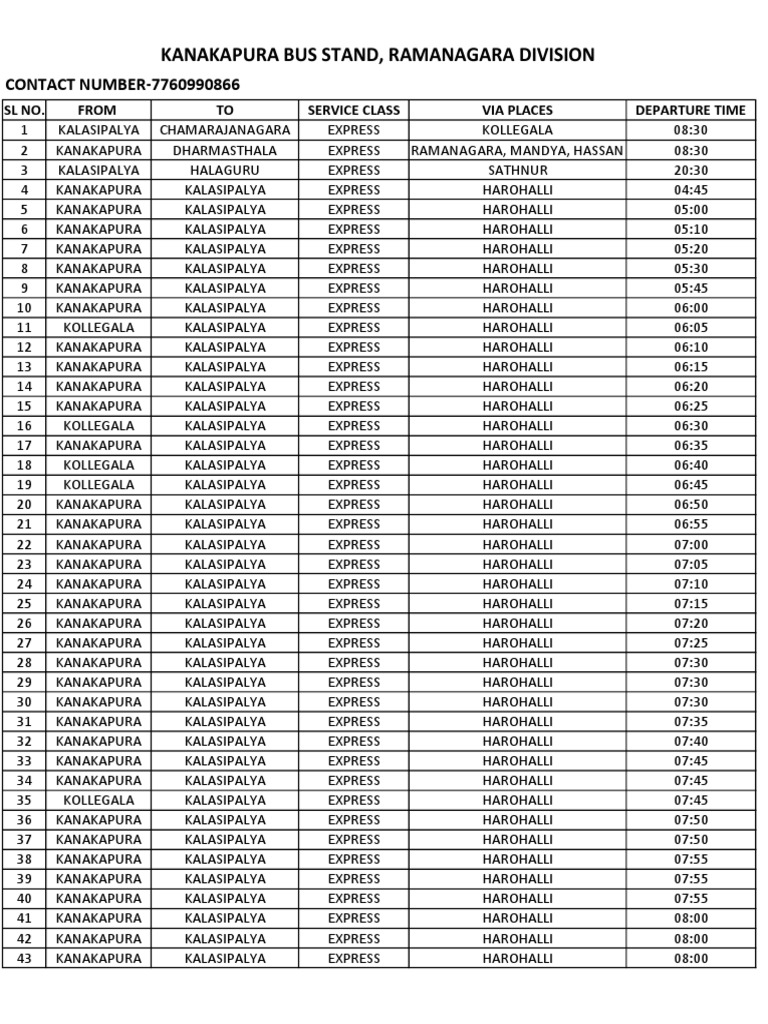 KANAKAPURA BUS STAND, RAMANAGARA DIVISION

CONTACT NUMBER-7760990866

| SL NO. | FROM | TO | SERVICE CLASS | VIA PLACES | DEPARTURE TIME |
|---|---|---|---|---|---|
| 1 | KALASIPALYA | CHAMARAJANAGARA | EXPRESS | KOLLEGALA | 08:30 |
| 2 | KANAKAPURA | DHARMASTHALA | EXPRESS | RAMANAGARA, MANDYA, HASSAN | 08:30 |
| 3 | KALASIPALYA | HALAGURU | EXPRESS | SATHNUR | 20:30 |
| 4 | KANAKAPURA | KALASIPALYA | EXPRESS | HAROHALLI | 04:45 |
| 5 | KANAKAPURA | KALASIPALYA | EXPRESS | HAROHALLI | 05:00 |
| 6 | KANAKAPURA | KALASIPALYA | EXPRESS | HAROHALLI | 05:10 |
| 7 | KANAKAPURA | KALASIPALYA | EXPRESS | HAROHALLI | 05:20 |
| 8 | KANAKAPURA | KALASIPALYA | EXPRESS | HAROHALLI | 05:30 |
| 9 | KANAKAPURA | KALASIPALYA | EXPRESS | HAROHALLI | 05:45 |
| 10 | KANAKAPURA | KALASIPALYA | EXPRESS | HAROHALLI | 06:00 |
| 11 | KOLLEGALA | KALASIPALYA | EXPRESS | HAROHALLI | 06:05 |
| 12 | KANAKAPURA | KALASIPALYA | EXPRESS | HAROHALLI | 06:10 |
| 13 | KANAKAPURA | KALASIPALYA | EXPRESS | HAROHALLI | 06:15 |
| 14 | KANAKAPURA | KALASIPALYA | EXPRESS | HAROHALLI | 06:20 |
| 15 | KANAKAPURA | KALASIPALYA | EXPRESS | HAROHALLI | 06:25 |
| 16 | KOLLEGALA | KALASIPALYA | EXPRESS | HAROHALLI | 06:30 |
| 17 | KANAKAPURA | KALASIPALYA | EXPRESS | HAROHALLI | 06:35 |
| 18 | KOLLEGALA | KALASIPALYA | EXPRESS | HAROHALLI | 06:40 |
| 19 | KOLLEGALA | KALASIPALYA | EXPRESS | HAROHALLI | 06:45 |
| 20 | KANAKAPURA | KALASIPALYA | EXPRESS | HAROHALLI | 06:50 |
| 21 | KANAKAPURA | KALASIPALYA | EXPRESS | HAROHALLI | 06:55 |
| 22 | KANAKAPURA | KALASIPALYA | EXPRESS | HAROHALLI | 07:00 |
| 23 | KANAKAPURA | KALASIPALYA | EXPRESS | HAROHALLI | 07:05 |
| 24 | KANAKAPURA | KALASIPALYA | EXPRESS | HAROHALLI | 07:10 |
| 25 | KANAKAPURA | KALASIPALYA | EXPRESS | HAROHALLI | 07:15 |
| 26 | KANAKAPURA | KALASIPALYA | EXPRESS | HAROHALLI | 07:20 |
| 27 | KANAKAPURA | KALASIPALYA | EXPRESS | HAROHALLI | 07:25 |
| 28 | KANAKAPURA | KALASIPALYA | EXPRESS | HAROHALLI | 07:30 |
| 29 | KANAKAPURA | KALASIPALYA | EXPRESS | HAROHALLI | 07:30 |
| 30 | KANAKAPURA | KALASIPALYA | EXPRESS | HAROHALLI | 07:30 |
| 31 | KANAKAPURA | KALASIPALYA | EXPRESS | HAROHALLI | 07:35 |
| 32 | KANAKAPURA | KALASIPALYA | EXPRESS | HAROHALLI | 07:40 |
| 33 | KANAKAPURA | KALASIPALYA | EXPRESS | HAROHALLI | 07:45 |
| 34 | KANAKAPURA | KALASIPALYA | EXPRESS | HAROHALLI | 07:45 |
| 35 | KOLLEGALA | KALASIPALYA | EXPRESS | HAROHALLI | 07:45 |
| 36 | KANAKAPURA | KALASIPALYA | EXPRESS | HAROHALLI | 07:50 |
| 37 | KANAKAPURA | KALASIPALYA | EXPRESS | HAROHALLI | 07:50 |
| 38 | KANAKAPURA | KALASIPALYA | EXPRESS | HAROHALLI | 07:55 |
| 39 | KANAKAPURA | KALASIPALYA | EXPRESS | HAROHALLI | 07:55 |
| 40 | KANAKAPURA | KALASIPALYA | EXPRESS | HAROHALLI | 07:55 |
| 41 | KANAKAPURA | KALASIPALYA | EXPRESS | HAROHALLI | 08:00 |
| 42 | KANAKAPURA | KALASIPALYA | EXPRESS | HAROHALLI | 08:00 |
| 43 | KANAKAPURA | KALASIPALYA | EXPRESS | HAROHALLI | 08:00 |